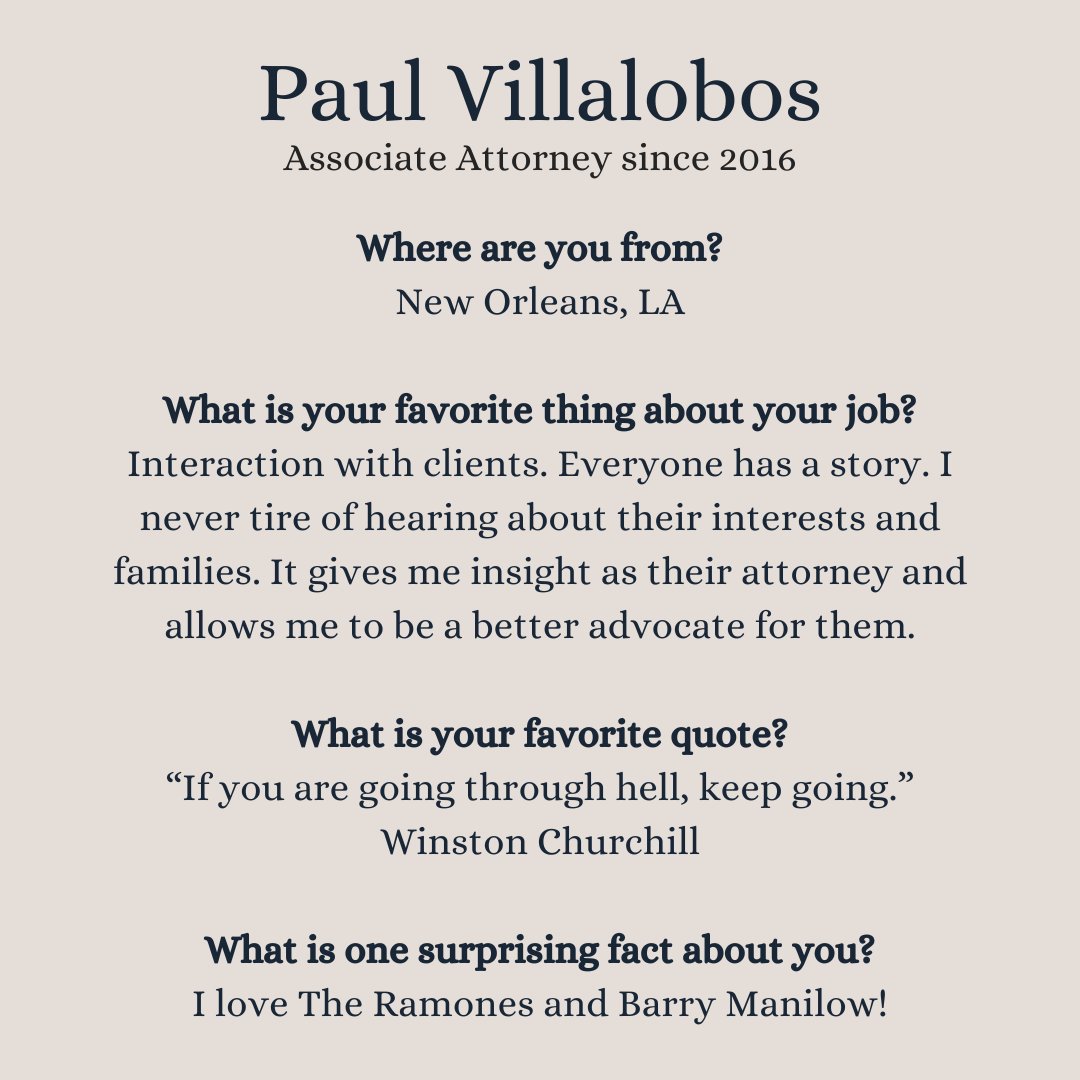 Paul Villalobos
Associate Attorney since 2016

Where are you from?
New Orleans, LA

What is your favorite thing about your job?
Interaction with clients. Everyone has a story. I never tire of hearing about their interests and families. It gives me insight as their attorney and allows me to be a better advocate for them.

What is your favorite quote?
"If you are going through hell, keep going."
Winston Churchill

What is one surprising fact about you?
I love The Ramones and Barry Manilow!